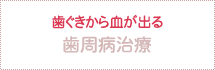 歯ぐきから血が出る
歯周病治療